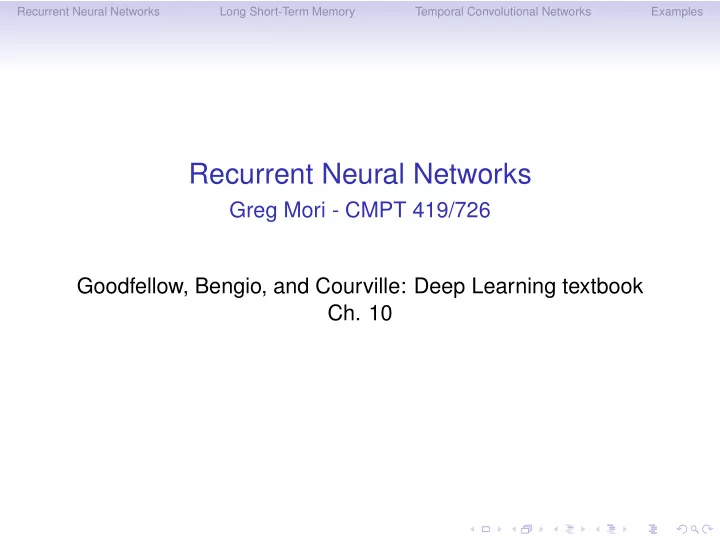 Recurrent Neural Networks Long Short-Term Memory Temporal Convolutional Networks Examples

Recurrent Neural Networks
Greg Mori - CMPT 419/726

Goodfellow, Bengio, and Courville: Deep Learning textbook
Ch. 10